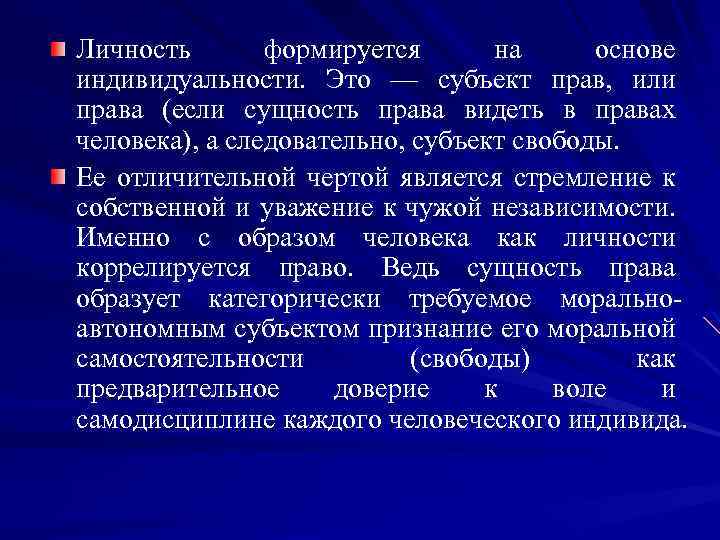 • Личность формируется на основе индивидуальности. Это — субъект прав, или права (если сущность права видеть в правах человека), а следовательно, субъект свободы.

• Ее отличительной чертой является стремление к собственной и уважение к чужой независимости. Именно с образом человека как личности коррелируется право. Ведь сущность права образует категорически требуемое морально-автономным субъектом признание его моральной самостоятельности (свободы) как предварительное доверие к воле и самодисциплине каждого человеческого индивида.